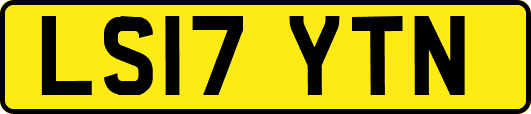 LS17 YTN